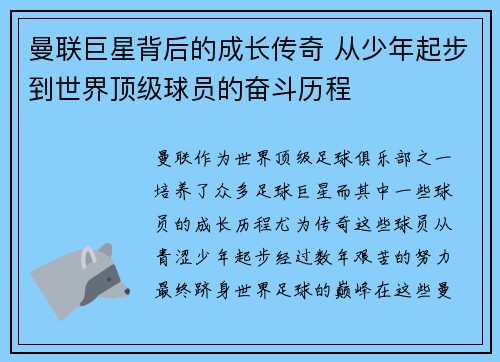 曼联巨星背后的成长传奇 从少年起步到世界顶级球员的奋斗历程

曼联作为世界顶级足球俱乐部之一培养了众多足球巨星而其中一些球员的成长历程尤为传奇这些球员从青涩少年起步经过数年艰苦的努力最终跻身世界足球的巅峰在这些曼